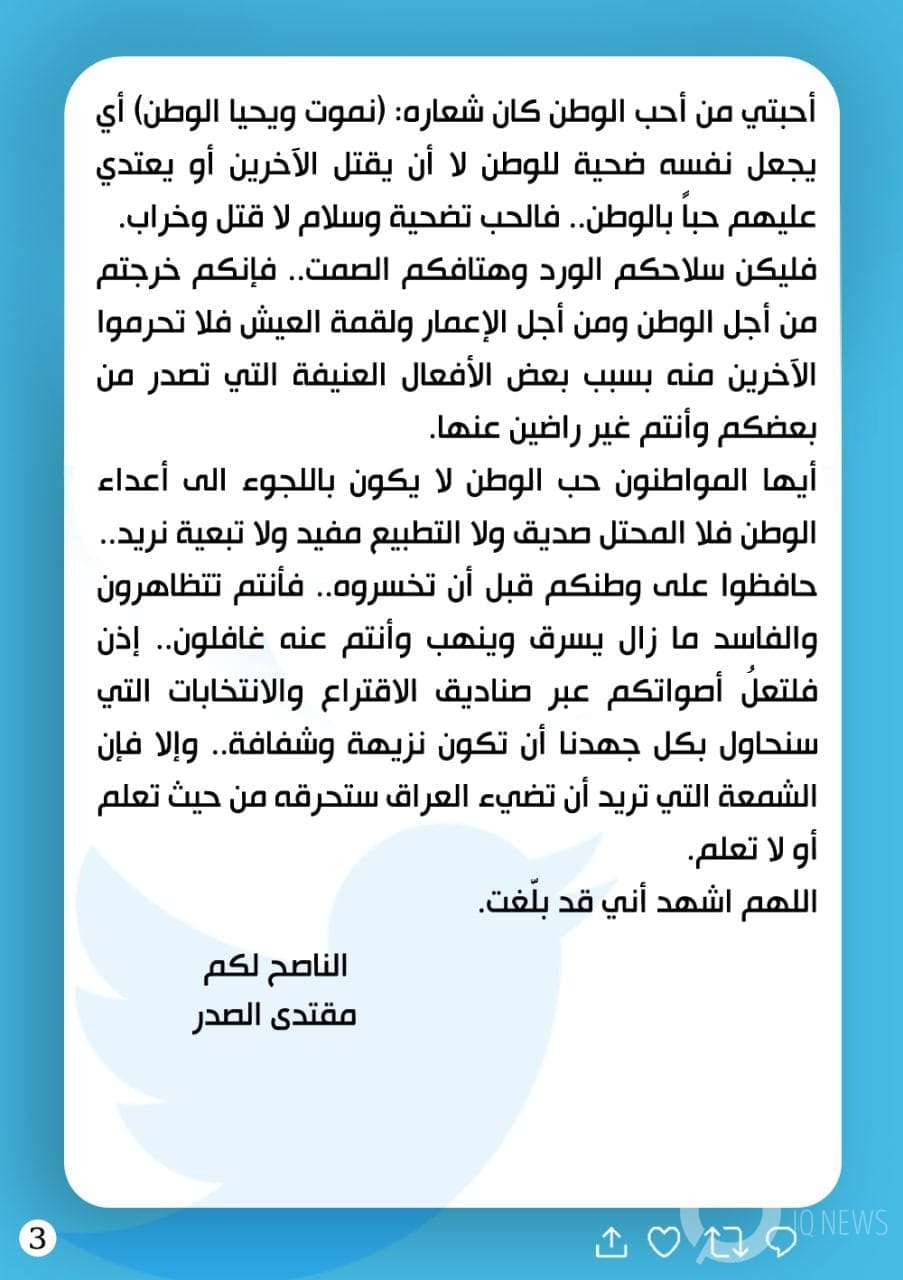 أحبتي من أحب الوطن كان شعاره: (نموت ويحيا الوطن) أي يجعل نفسه ضحية للوطن لا أن يقتل الآخرين أو يعتدي عليهم حباً بالوطن.. فالحب تضحية وسلام لا قتل وخراب.
فليكن سلاحكم الورد وهتافكم الصمت.. فإنكم خرجتم من أجل الوطن ومن أجل الإعمار ولقمة العيش فلا تحرموا الآخرين منه بسبب بعض الأفعال العنيفة التي تصدر من بعضكم وأنتم غير راضين عنها.
أيها المواطنون حب الوطن لا يكون باللجوء الى أعداء الوطن فلا المحتل صديق ولا التطبيع مفيد ولا تبعية نريد.. حافظوا على وطنكم قبل أن تخسروه.. فأنتم تتظاهرون والفاسد ما زال يسرق وينهب وأنتم عنه غافلون.. إذن فلتعلُ أصواتكم عبر صناديق الاقتراع والانتخابات التي سنحاول بكل جهدنا أن تكون نزيهة وشفافة.. وإلا فإن الشمعة التي تريد أن تضيء العراق ستحرقه من حيث تعلم أو لا تعلم.
اللهم اشهد أني قد بلّغت.

الناصح لكم
مقتدى الصدر

3

IQ NEWS